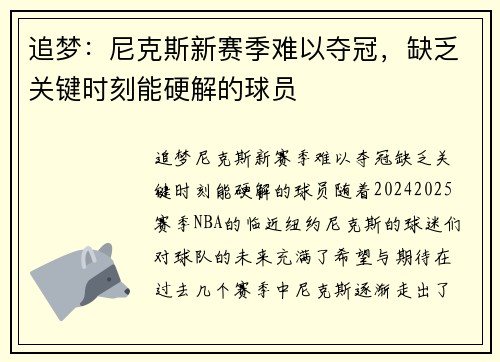 追梦：尼克斯新赛季难以夺冠，缺乏关键时刻能硬解的球员

追梦尼克斯新赛季难以夺冠缺乏关键时刻能硬解的球员随着20242025赛季NBA的临近纽约尼克斯的球迷们对球队的未来充满了希望与期待在过去几个赛季中尼克斯逐渐走出了